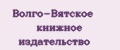 Волго-Вятское
книжное
издательство